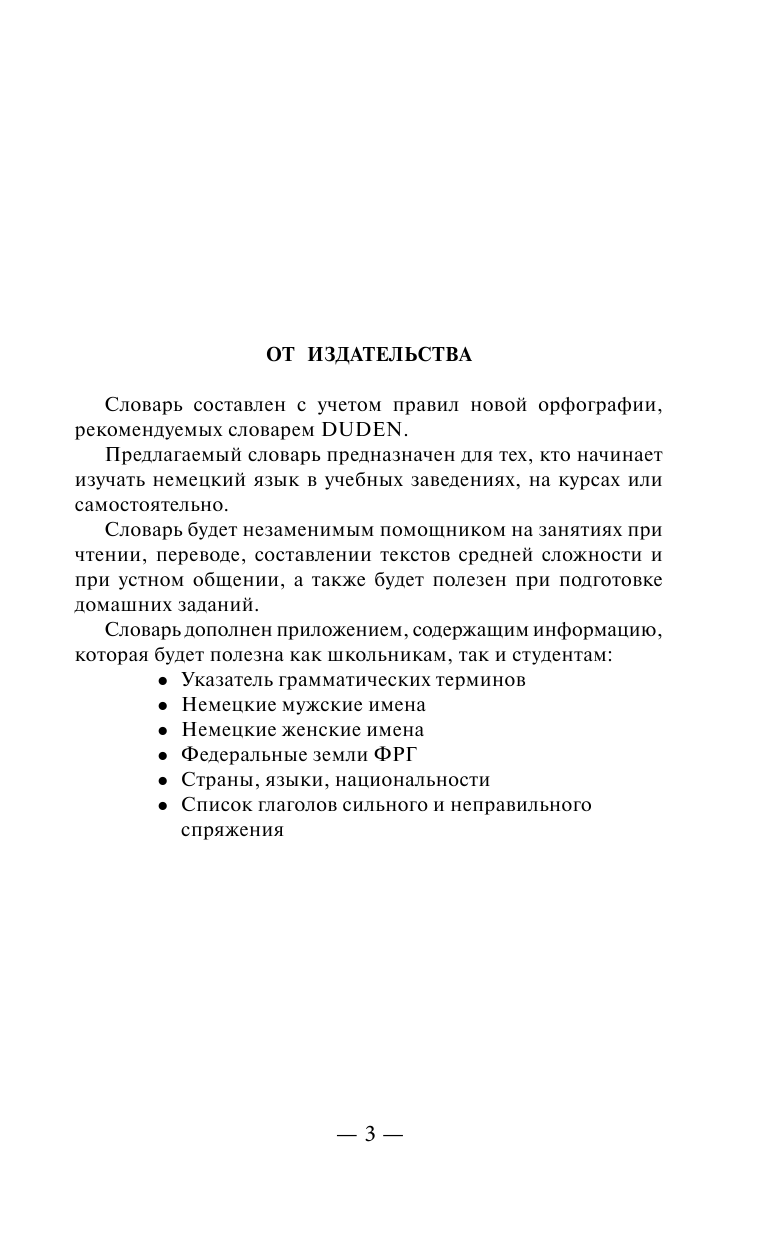 ОТ ИЗДАТЕЛЬСТВА

Словарь составлен с учетом правил новой орфографии, рекомендуемых словарем DUDEN.

Предлагаемый словарь предназначен для тех, кто начинает изучать немецкий язык в учебных заведениях, на курсах или самостоятельно.

Словарь будет незаменимым помощником на занятиях при чтении, переводе, составлении текстов средней сложности и при устном общении, а также будет полезен при подготовке домашних заданий.

Словарь дополнен приложением, содержащим информацию, которая будет полезна как школьникам, так и студентам:

• Указатель грамматических терминов
• Немецкие мужские имена
• Немецкие женские имена
• Федеральные земли ФРГ
• Страны, языки, национальности
• Список глаголов сильного и неправильного спряжения

— 3 —